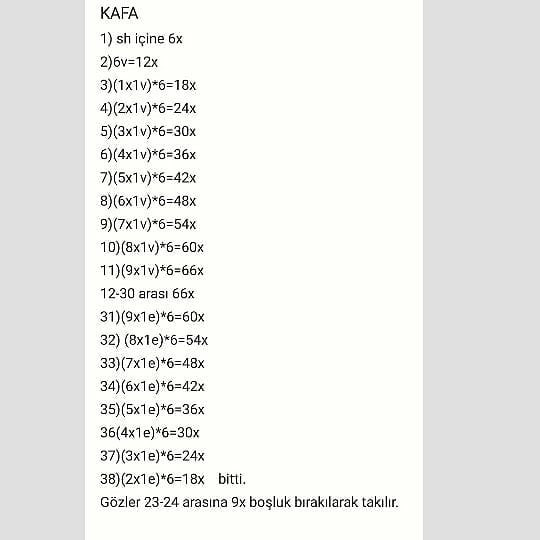 KAFA
1) sh içine 6x
2)6v=12x
3)(1x1v)*6=18x
4)(2x1v)*6=24x
5)(3x1v)*6=30x
6)(4x1v)*6=36x
7)(5x1v)*6=42x
8)(6x1v)*6=48x
9)(7x1v)*6=54x
10)(8x1v)*6=60x
11)(9x1v)*6=66x
12-30 arası 66x
31)(9x1e)*6=60x
32) (8x1e)*6=54x
33)(7x1e)*6=48x
34)(6x1e)*6=42x
35)(5x1e)*6=36x
36(4x1e)*6=30x
37)(3x1e)*6=24x
38)(2x1e)*6=18x bitti.
Gözler 23-24 arasına 9x boşluk bırakılarak takılır.